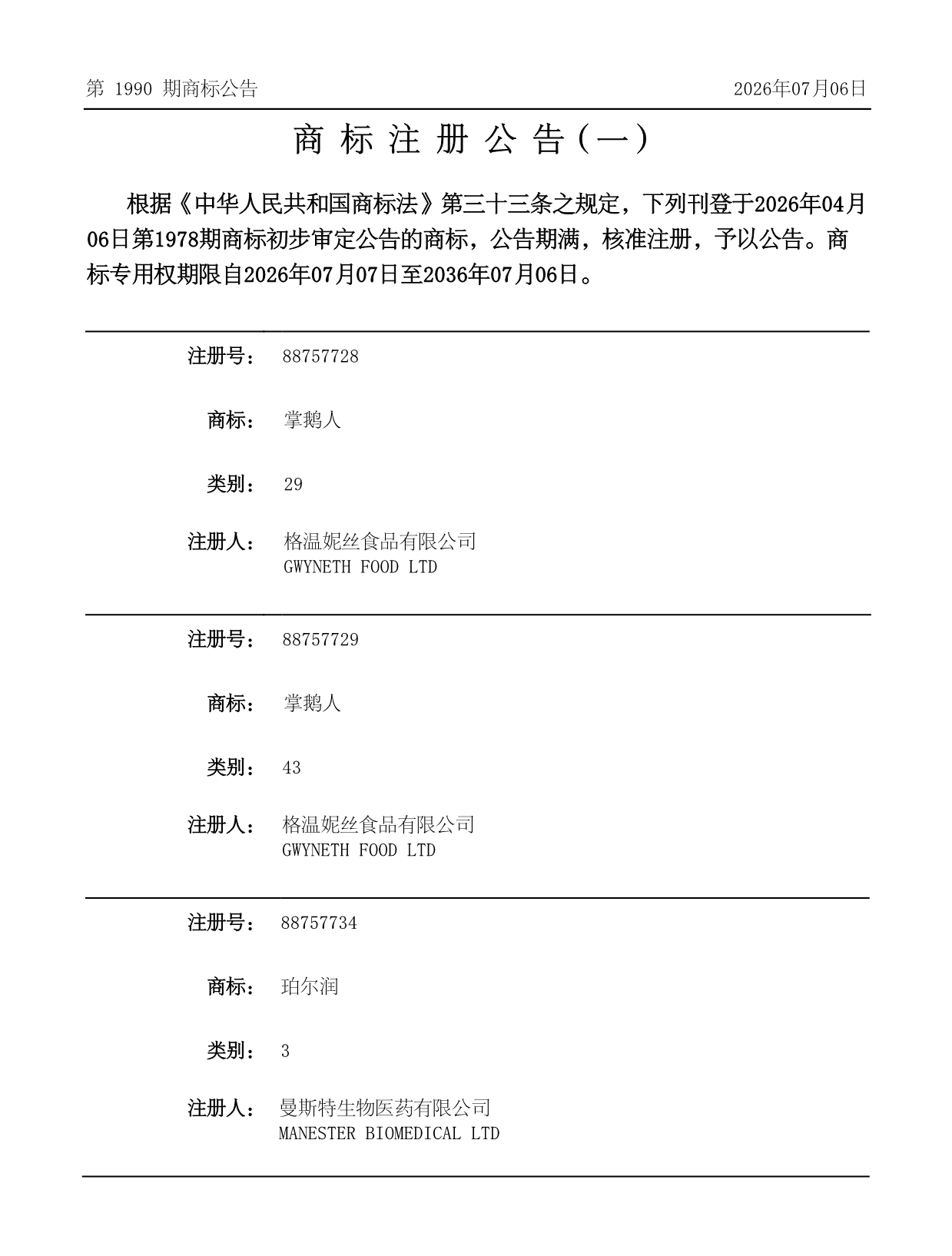 第 1990 期商标公告

2026年07月06日

商 标 注 册 公 告（一）

根据《中华人民共和国商标法》第三十三条之规定，下列刊登于2026年04月06日第1978期商标初步审定公告的商标，公告期满，核准注册，予以公告。商标专用权期限自2026年07月07日至2036年07月06日。

注册号： 88757728

商标： 掌鹅人

类别： 29

注册人： 格温妮丝食品有限公司
GWYNETH FOOD LTD

注册号： 88757729

商标： 掌鹅人

类别： 43

注册人： 格温妮丝食品有限公司
GWYNETH FOOD LTD

注册号： 88757734

商标： 珀尔润

类别： 3

注册人： 曼斯特生物医药有限公司
MANESTER BIOMEDICAL LTD